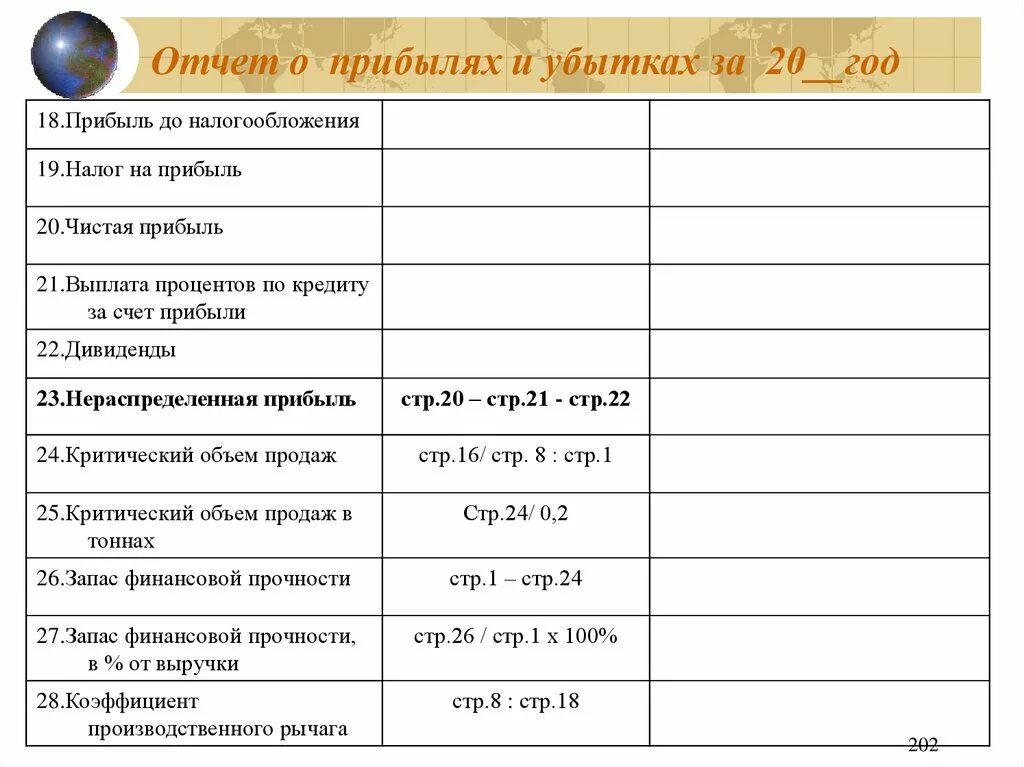 Отчет о прибылях и убытках за 20__год

| | | |
|---|---|---|
| 18.Прибыль до налогообложения | | |
| 19.Налог на прибыль | | |
| 20.Чистая прибыль | | |
| 21.Выплата процентов по кредиту за счет прибыли | | |
| 22.Дивиденды | | |
| **23.Нераспределенная прибыль** | **стр.20 – стр.21 - стр.22** | |
| 24.Критический объем продаж | стр.16/ стр. 8 : стр.1 | |
| 25.Критический объем продаж в тоннах | Стр.24/ 0,2 | |
| 26.Запас финансовой прочности | стр.1 – стр.24 | |
| 27.Запас финансовой прочности, в % от выручки | стр.26 / стр.1 х 100% | |
| 28.Коэффициент производственного рычага | стр.8 : стр.18 | |

202